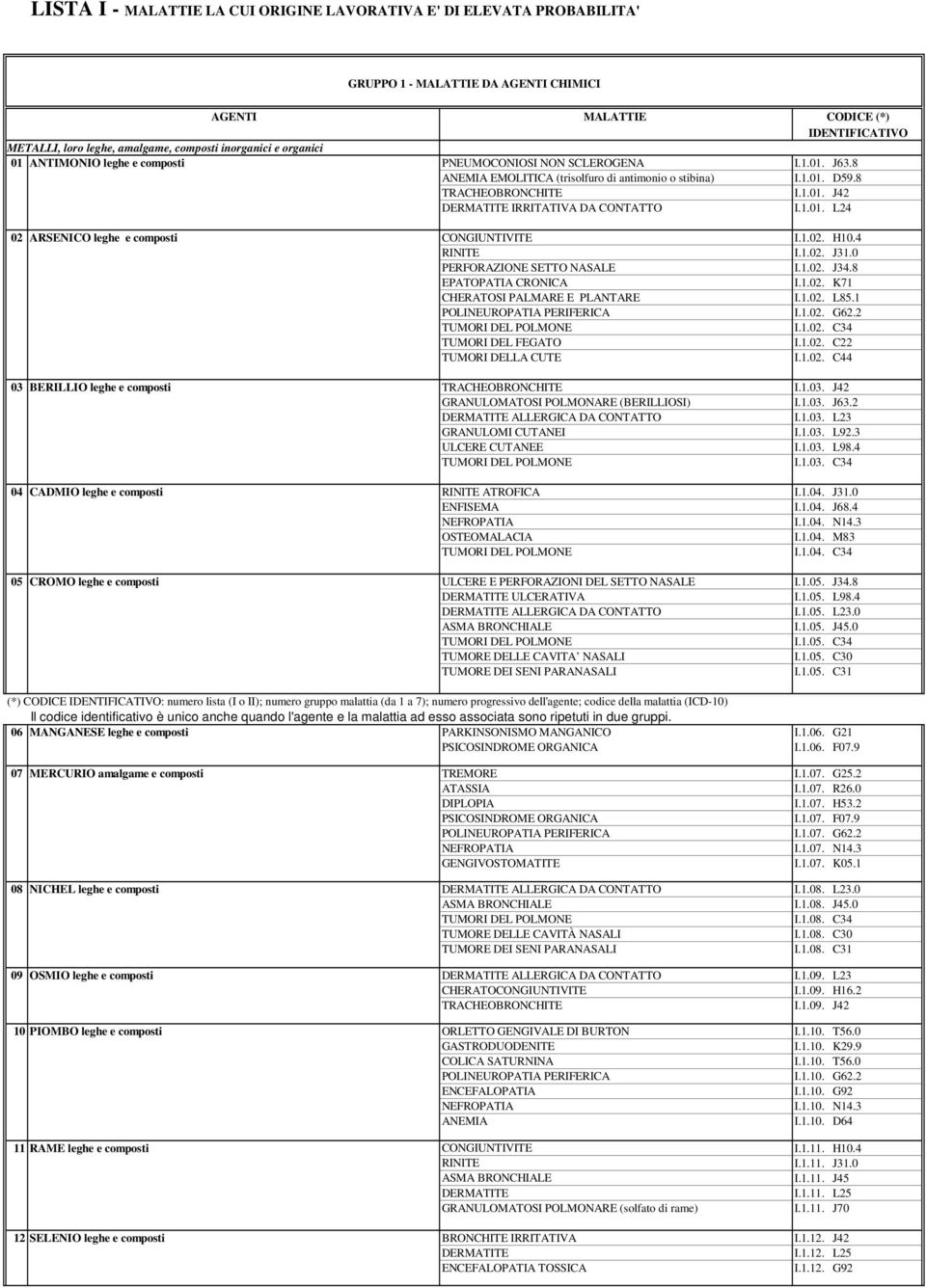 LISTA I - MALATTIE LA CUI ORIGINE LAVORATIVA E' DI ELEVATA PROBABILITA'

GRUPPO 1 - MALATTIE DA AGENTI CHIMICI

| AGENTI | MALATTIE | CODICE (*) IDENTIFICATIVO |
|---|---|---|
| METALLI, loro leghe, amalgame, composti inorganici e organici | | |
| 01 ANTIMONIO leghe e composti | PNEUMOCONIOSI NON SCLEROGENA | I.1.01. J63.8 |
| | ANEMIA EMOLITICA (trisolfuro di antimonio o stibina) | I.1.01. D59.8 |
| | TRACHEOBRONCHITE | I.1.01. J42 |
| | DERMATITE IRRITATIVA DA CONTATTO | I.1.01. L24 |
| 02 ARSENICO leghe e composti | CONGIUNTIVITE | I.1.02. H10.4 |
| | RINITE | I.1.02. J31.0 |
| | PERFORAZIONE SETTO NASALE | I.1.02. J34.8 |
| | EPATOPATIA CRONICA | I.1.02. K71 |
| | CHERATOSI PALMARE E PLANTARE | I.1.02. L85.1 |
| | POLINEUROPATIA PERIFERICA | I.1.02. G62.2 |
| | TUMORI DEL POLMONE | I.1.02. C34 |
| | TUMORI DEL FEGATO | I.1.02. C22 |
| | TUMORI DELLA CUTE | I.1.02. C44 |
| 03 BERILLIO leghe e composti | TRACHEOBRONCHITE | I.1.03. J42 |
| | GRANULOMATOSI POLMONARE (BERILLIOSI) | I.1.03. J63.2 |
| | DERMATITE ALLERGICA DA CONTATTO | I.1.03. L23 |
| | GRANULOMI CUTANEI | I.1.03. L92.3 |
| | ULCERE CUTANEE | I.1.03. L98.4 |
| | TUMORI DEL POLMONE | I.1.03. C34 |
| 04 CADMIO leghe e composti | RINITE ATROFICA | I.1.04. J31.0 |
| | ENFISEMA | I.1.04. J68.4 |
| | NEFROPATIA | I.1.04. N14.3 |
| | OSTEOMALACIA | I.1.04. M83 |
| | TUMORI DEL POLMONE | I.1.04. C34 |
| 05 CROMO leghe e composti | ULCERE E PERFORAZIONI DEL SETTO NASALE | I.1.05. J34.8 |
| | DERMATITE ULCERATIVA | I.1.05. L98.4 |
| | DERMATITE ALLERGICA DA CONTATTO | I.1.05. L23.0 |
| | ASMA BRONCHIALE | I.1.05. J45.0 |
| | TUMORI DEL POLMONE | I.1.05. C34 |
| | TUMORE DELLE CAVITA' NASALI | I.1.05. C30 |
| | TUMORE DEI SENI PARANASALI | I.1.05. C31 |

(*) CODICE IDENTIFICATIVO: numero lista (I o II); numero gruppo malattia (da 1 a 7); numero progressivo dell'agente; codice della malattia (ICD-10)
Il codice identificativo è unico anche quando l'agente e la malattia ad esso associata sono ripetuti in due gruppi.

| | | |
|---|---|---|
| 06 MANGANESE leghe e composti | PARKINSONISMO MANGANICO | I.1.06. G21 |
| | PSICOSINDROME ORGANICA | I.1.06. F07.9 |
| 07 MERCURIO amalgame e composti | TREMORE | I.1.07. G25.2 |
| | ATASSIA | I.1.07. R26.0 |
| | DIPLOPIA | I.1.07. H53.2 |
| | PSICOSINDROME ORGANICA | I.1.07. F07.9 |
| | POLINEUROPATIA PERIFERICA | I.1.07. G62.2 |
| | NEFROPATIA | I.1.07. N14.3 |
| | GENGIVOSTOMATITE | I.1.07. K05.1 |
| 08 NICHEL leghe e composti | DERMATITE ALLERGICA DA CONTATTO | I.1.08. L23.0 |
| | ASMA BRONCHIALE | I.1.08. J45.0 |
| | TUMORI DEL POLMONE | I.1.08. C34 |
| | TUMORE DELLE CAVITÀ NASALI | I.1.08. C30 |
| | TUMORE DEI SENI PARANASALI | I.1.08. C31 |
| 09 OSMIO leghe e composti | DERMATITE ALLERGICA DA CONTATTO | I.1.09. L23 |
| | CHERATOCONGIUNTIVITE | I.1.09. H16.2 |
| | TRACHEOBRONCHITE | I.1.09. J42 |
| 10 PIOMBO leghe e composti | ORLETTO GENGIVALE DI BURTON | I.1.10. T56.0 |
| | GASTRODUODENITE | I.1.10. K29.9 |
| | COLICA SATURNINA | I.1.10. T56.0 |
| | POLINEUROPATIA PERIFERICA | I.1.10. G62.2 |
| | ENCEFALOPATIA | I.1.10. G92 |
| | NEFROPATIA | I.1.10. N14.3 |
| | ANEMIA | I.1.10. D64 |
| 11 RAME leghe e composti | CONGIUNTIVITE | I.1.11. H10.4 |
| | RINITE | I.1.11. J31.0 |
| | ASMA BRONCHIALE | I.1.11. J45 |
| | DERMATITE | I.1.11. L25 |
| | GRANULOMATOSI POLMONARE (solfato di rame) | I.1.11. J70 |
| 12 SELENIO leghe e composti | BRONCHITE IRRITATIVA | I.1.12. J42 |
| | DERMATITE | I.1.12. L25 |
| | ENCEFALOPATIA TOSSICA | I.1.12. G92 |